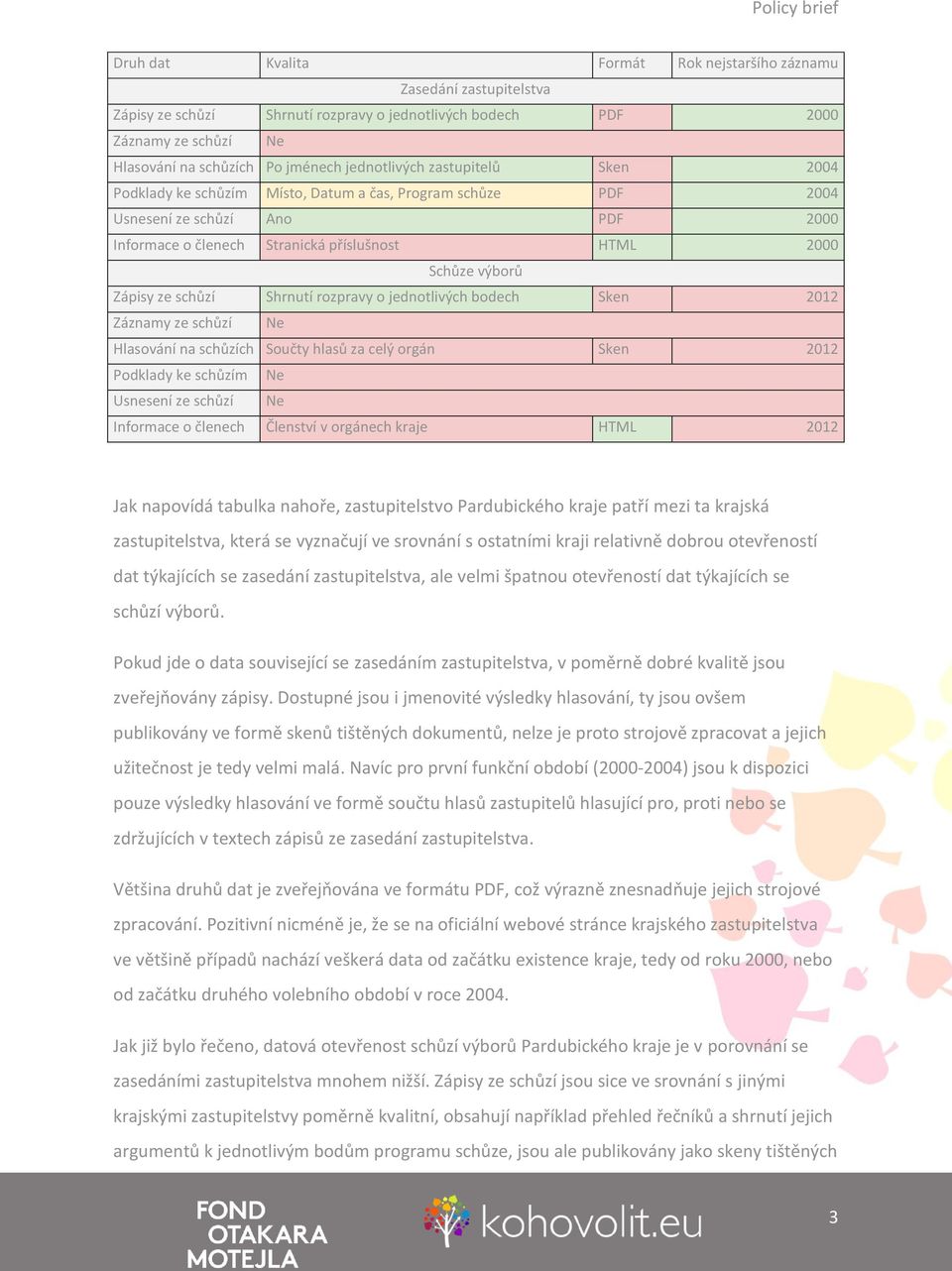 Policy brief

| Druh dat | Kvalita | Formát | Rok nejstaršího záznamu |
|---|---|---|---|
| Zasedání zastupitelstva | | | |
| Zápisy ze schůzí | Shrnutí rozpravy o jednotlivých bodech | PDF | 2000 |
| Záznamy ze schůzí | Ne | | |
| Hlasování na schůzích | Po jménech jednotlivých zastupitelů | Sken | 2004 |
| Podklady ke schůzím | Místo, Datum a čas, Program schůze | PDF | 2004 |
| Usnesení ze schůzí | Ano | PDF | 2000 |
| Informace o členech | Stranická příslušnost | HTML | 2000 |
| Schůze výborů | | | |
| Zápisy ze schůzí | Shrnutí rozpravy o jednotlivých bodech | Sken | 2012 |
| Záznamy ze schůzí | Ne | | |
| Hlasování na schůzích | Součty hlasů za celý orgán | Sken | 2012 |
| Podklady ke schůzím | Ne | | |
| Usnesení ze schůzí | Ne | | |
| Informace o členech | Členství v orgánech kraje | HTML | 2012 |

Jak napovídá tabulka nahoře, zastupitelstvo Pardubického kraje patří mezi ta krajská zastupitelstva, která se vyznačují ve srovnání s ostatními kraji relativně dobrou otevřeností dat týkajících se zasedání zastupitelstva, ale velmi špatnou otevřeností dat týkajících se schůzí výborů.

Pokud jde o data související se zasedáním zastupitelstva, v poměrně dobré kvalitě jsou zveřejňovány zápisy. Dostupné jsou i jmenovité výsledky hlasování, ty jsou ovšem publikovány ve formě skenů tištěných dokumentů, nelze je proto strojově zpracovat a jejich užitečnost je tedy velmi malá. Navíc pro první funkční období (2000-2004) jsou k dispozici pouze výsledky hlasování ve formě součtu hlasů zastupitelů hlasující pro, proti nebo se zdržujících v textech zápisů ze zasedání zastupitelstva.

Většina druhů dat je zveřejňována ve formátu PDF, což výrazně znesnadňuje jejich strojové zpracování. Pozitivní nicméně je, že se na oficiální webové stránce krajského zastupitelstva ve většině případů nachází veškerá data od začátku existence kraje, tedy od roku 2000, nebo od začátku druhého volebního období v roce 2004.

Jak již bylo řečeno, datová otevřenost schůzí výborů Pardubického kraje je v porovnání se zasedáními zastupitelstva mnohem nižší. Zápisy ze schůzí jsou sice ve srovnání s jinými krajskými zastupitelstvy poměrně kvalitní, obsahují například přehled řečníků a shrnutí jejich argumentů k jednotlivým bodům programu schůze, jsou ale publikovány jako skeny tištěných

FOND OTAKARA MOTEJLA

kohovolit.eu

3